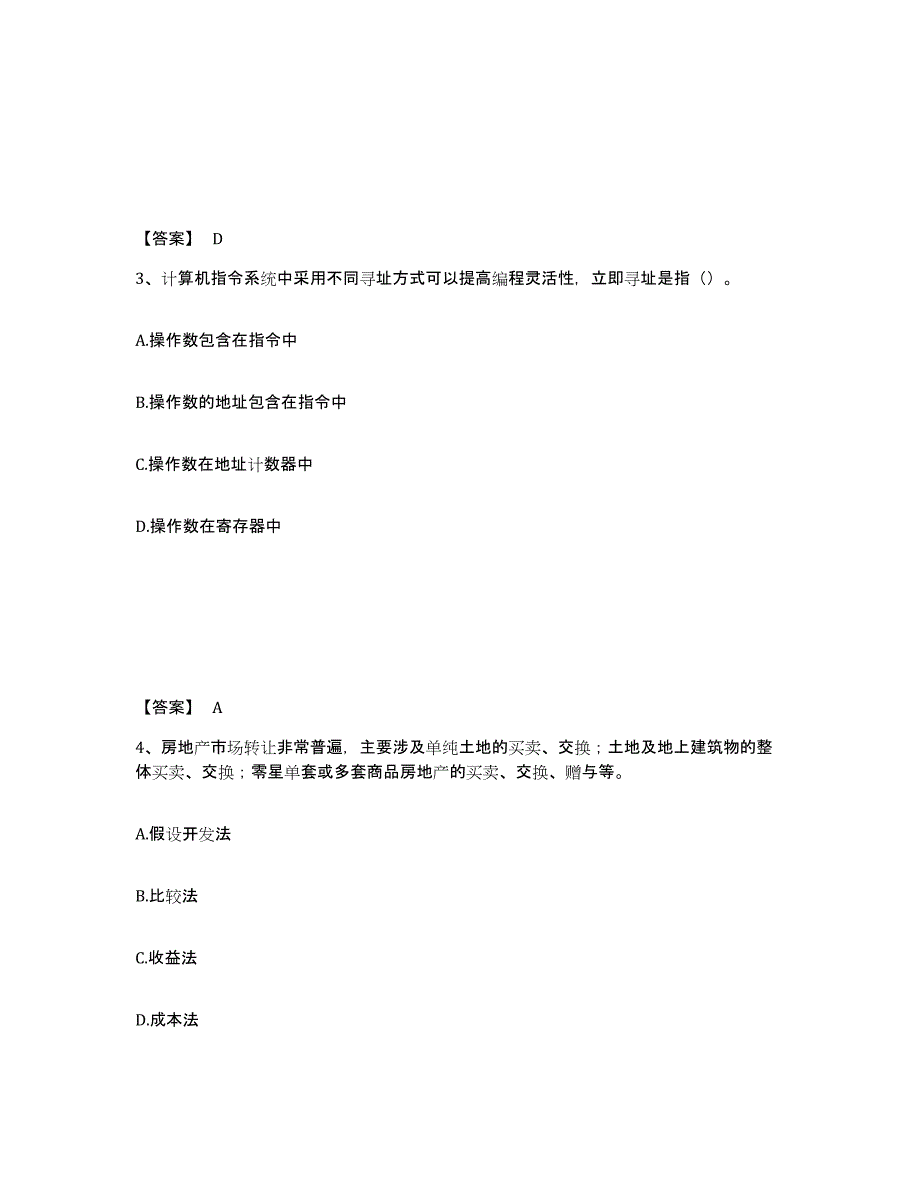 【答案】 D

3、计算机指令系统中采用不同寻址方式可以提高编程灵活性，立即寻址是指（）。

A.操作数包含在指令中

B.操作数的地址包含在指令中

C.操作数在地址计数器中

D.操作数在寄存器中

【答案】 A

4、房地产市场转让非常普遍，主要涉及单纯土地的买卖、交换；土地及地上建筑物的整体买卖、交换；零星单套或多套商品房地产的买卖、交换、赠与等。

A.假设开发法

B.比较法

C.收益法

D.成本法